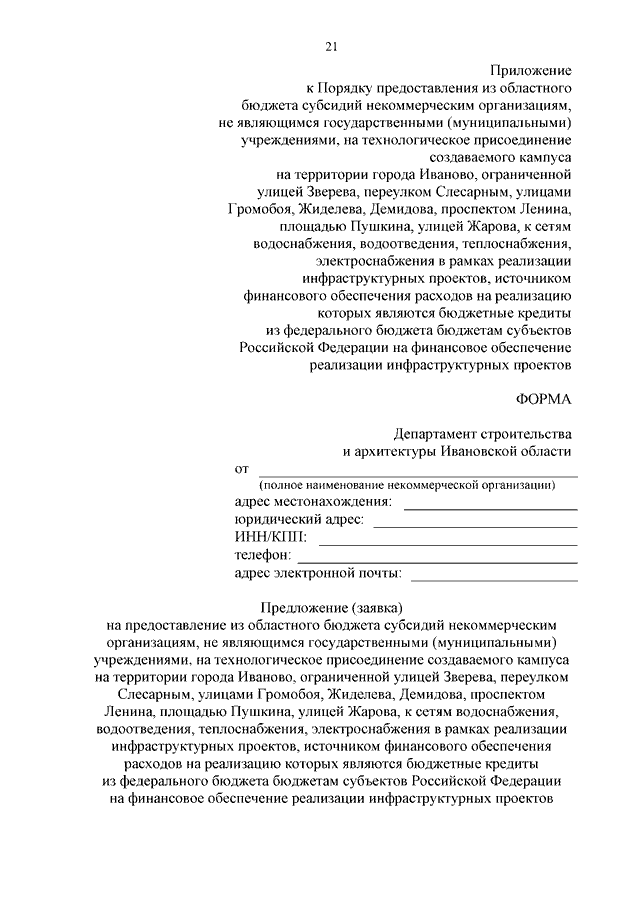 21

Приложение
к Порядку предоставления из областного бюджета субсидий некоммерческим организациям, не являющимся государственными (муниципальными) учреждениями, на технологическое присоединение создаваемого кампуса на территории города Иваново, ограниченной улицей Зверева, переулком Слесарным, улицами Громобоя, Жиделева, Демидова, проспектом Ленина, площадью Пушкина, улицей Жарова, к сетям водоснабжения, водоотведения, теплоснабжения, электроснабжения в рамках реализации инфраструктурных проектов, источником финансового обеспечения расходов на реализацию которых являются бюджетные кредиты из федерального бюджета бюджетам субъектов Российской Федерации на финансовое обеспечение реализации инфраструктурных проектов

ФОРМА

Департамент строительства
и архитектуры Ивановской области
от
(полное наименование некоммерческой организации)
адрес местонахождения:
юридический адрес:
ИНН/КПП:
телефон:
адрес электронной почты:

Предложение (заявка)
на предоставление из областного бюджета субсидий некоммерческим организациям, не являющимся государственными (муниципальными) учреждениями, на технологическое присоединение создаваемого кампуса на территории города Иваново, ограниченной улицей Зверева, переулком Слесарным, улицами Громобоя, Жиделева, Демидова, проспектом Ленина, площадью Пушкина, улицей Жарова, к сетям водоснабжения, водоотведения, теплоснабжения, электроснабжения в рамках реализации инфраструктурных проектов, источником финансового обеспечения расходов на реализацию которых являются бюджетные кредиты из федерального бюджета бюджетам субъектов Российской Федерации на финансовое обеспечение реализации инфраструктурных проектов